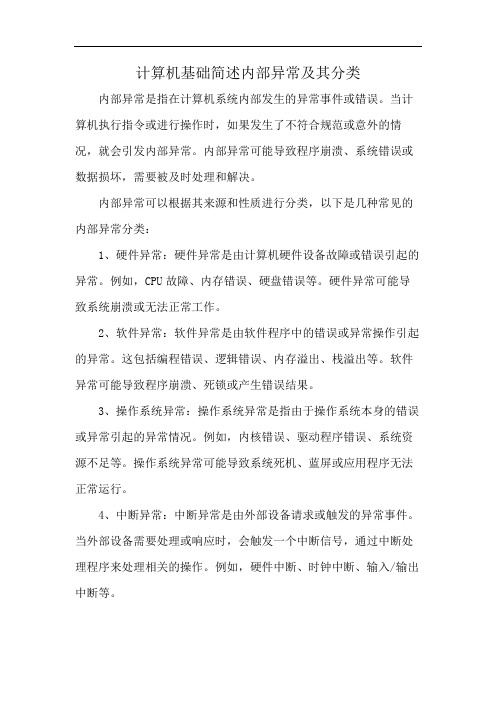 计算机基础简述内部异常及其分类

内部异常是指在计算机系统内部发生的异常事件或错误。当计算机执行指令或进行操作时，如果发生了不符合规范或意外的情况，就会引发内部异常。内部异常可能导致程序崩溃、系统错误或数据损坏，需要被及时处理和解决。

内部异常可以根据其来源和性质进行分类，以下是几种常见的内部异常分类：

1、硬件异常：硬件异常是由计算机硬件设备故障或错误引起的异常。例如，CPU故障、内存错误、硬盘错误等。硬件异常可能导致系统崩溃或无法正常工作。

2、软件异常：软件异常是由软件程序中的错误或异常操作引起的异常。这包括编程错误、逻辑错误、内存溢出、栈溢出等。软件异常可能导致程序崩溃、死锁或产生错误结果。

3、操作系统异常：操作系统异常是指由于操作系统本身的错误或异常引起的异常情况。例如，内核错误、驱动程序错误、系统资源不足等。操作系统异常可能导致系统死机、蓝屏或应用程序无法正常运行。

4、中断异常：中断异常是由外部设备请求或触发的异常事件。当外部设备需要处理或响应时，会触发一个中断信号，通过中断处理程序来处理相关的操作。例如，硬件中断、时钟中断、输入/输出中断等。